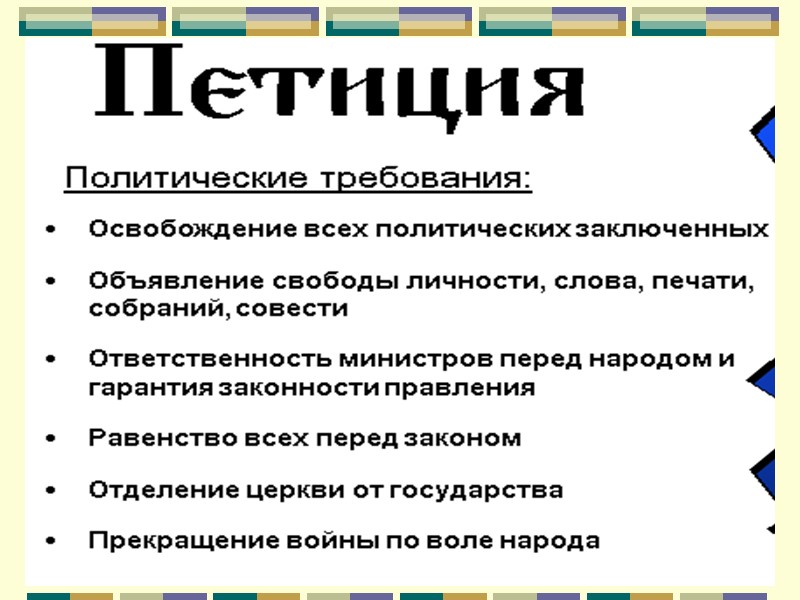 Петиция

Политические требования:

• Освобождение всех политических заключенных

• Объявление свободы личности, слова, печати, собраний, совести

• Ответственность министров перед народом и гарантия законности правления

• Равенство всех перед законом

• Отделение церкви от государства

• Прекращение войны по воле народа